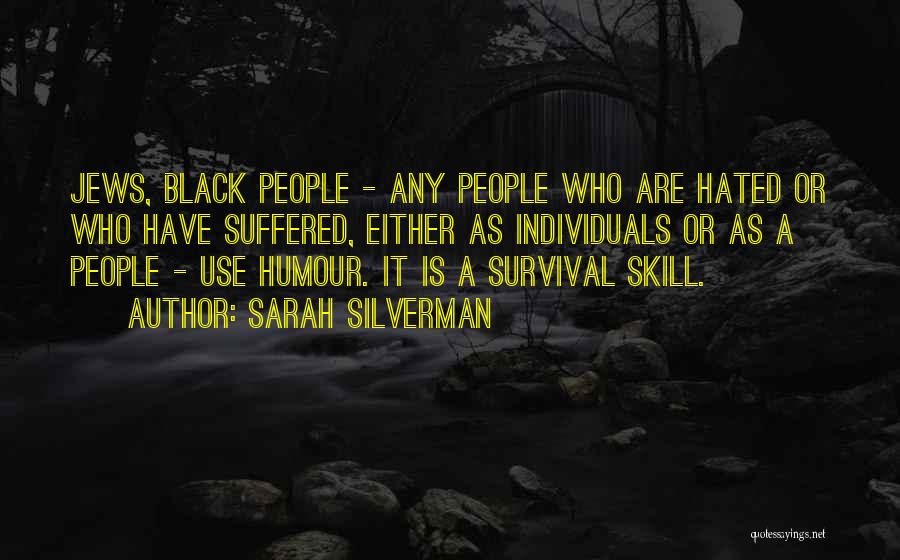 JEWS, BLACK PEOPLE - ANY PEOPLE WHO ARE HATED OR WHO HAVE SUFFERED, EITHER AS INDIVIDUALS OR AS A PEOPLE - USE HUMOUR. IT IS A SURVIVAL SKILL.

AUTHOR: SARAH SILVERMAN

quotessayings.net